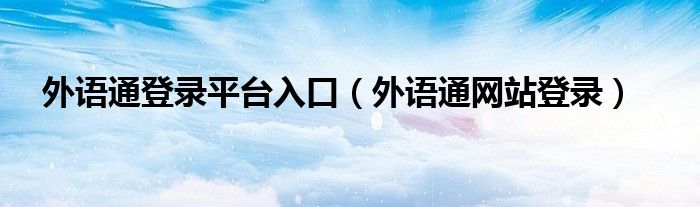 外语通登录平台入口（外语通网站登录）